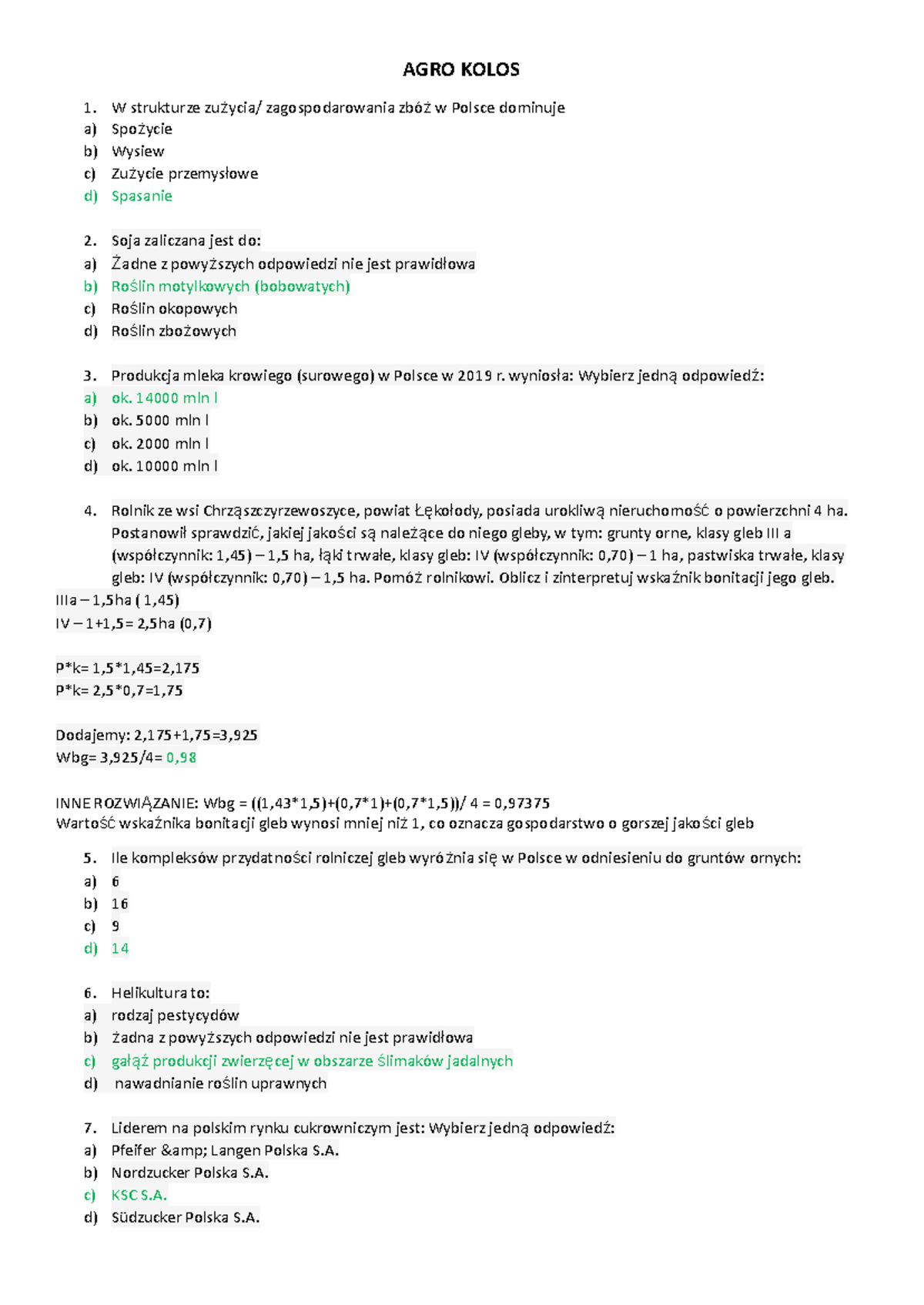 AGRO KOLOS

1. W strukturze zużycia/ zagospodarowania zbóż w Polsce dominuje
a) Spożycie
b) Wysiew
c) Zużycie przemysłowe
d) Spasanie

2. Soja zaliczana jest do:
a) Żadne z powyższych odpowiedzi nie jest prawidłowa
b) Roślin motylkowych (bobowatych)
c) Roślin okopowych
d) Roślin zbożowych

3. Produkcja mleka krowiego (surowego) w Polsce w 2019 r. wyniosła: Wybierz jedną odpowiedź:
a) ok. 14000 mln l
b) ok. 5000 mln l
c) ok. 2000 mln l
d) ok. 10000 mln l

4. Rolnik ze wsi Chrząszczyrzewoszyce, powiat Łękołody, posiada urokliwą nieruchomość o powierzchni 4 ha. Postanowił sprawdzić, jakiej jakości są należące do niego gleby, w tym: grunty orne, klasy gleb III a (współczynnik: 1,45) – 1,5 ha, łąki trwałe, klasy gleb: IV (współczynnik: 0,70) – 1 ha, pastwiska trwałe, klasy gleb: IV (współczynnik: 0,70) – 1,5 ha. Pomóż rolnikowi. Oblicz i zinterpretuj wskaźnik bonitacji jego gleb.
IIIa – 1,5ha ( 1,45)
IV – 1+1,5= 2,5ha (0,7)

P*k= 1,5*1,45=2,175
P*k= 2,5*0,7=1,75

Dodajemy: 2,175+1,75=3,925
Wbg= 3,925/4= 0,98

INNE ROZWIĄZANIE: Wbg = ((1,43*1,5)+(0,7*1)+(0,7*1,5))/ 4 = 0,97375
Wartość wskaźnika bonitacji gleb wynosi mniej niż 1, co oznacza gospodarstwo o gorszej jakości gleb

5. Ile kompleksów przydatności rolniczej gleb wyróżnia się w Polsce w odniesieniu do gruntów ornych:
a) 6
b) 16
c) 9
d) 14

6. Helikultura to:
a) rodzaj pestycydów
b) żadna z powyższych odpowiedzi nie jest prawidłowa
c) gałąź produkcji zwierzęcej w obszarze ślimaków jadalnych
d) nawadnianie roślin uprawnych

7. Liderem na polskim rynku cukrowniczym jest: Wybierz jedną odpowiedź:
a) Pfeifer &amp; Langen Polska S.A.
b) Nordzucker Polska S.A.
c) KSC S.A.
d) Südzucker Polska S.A.